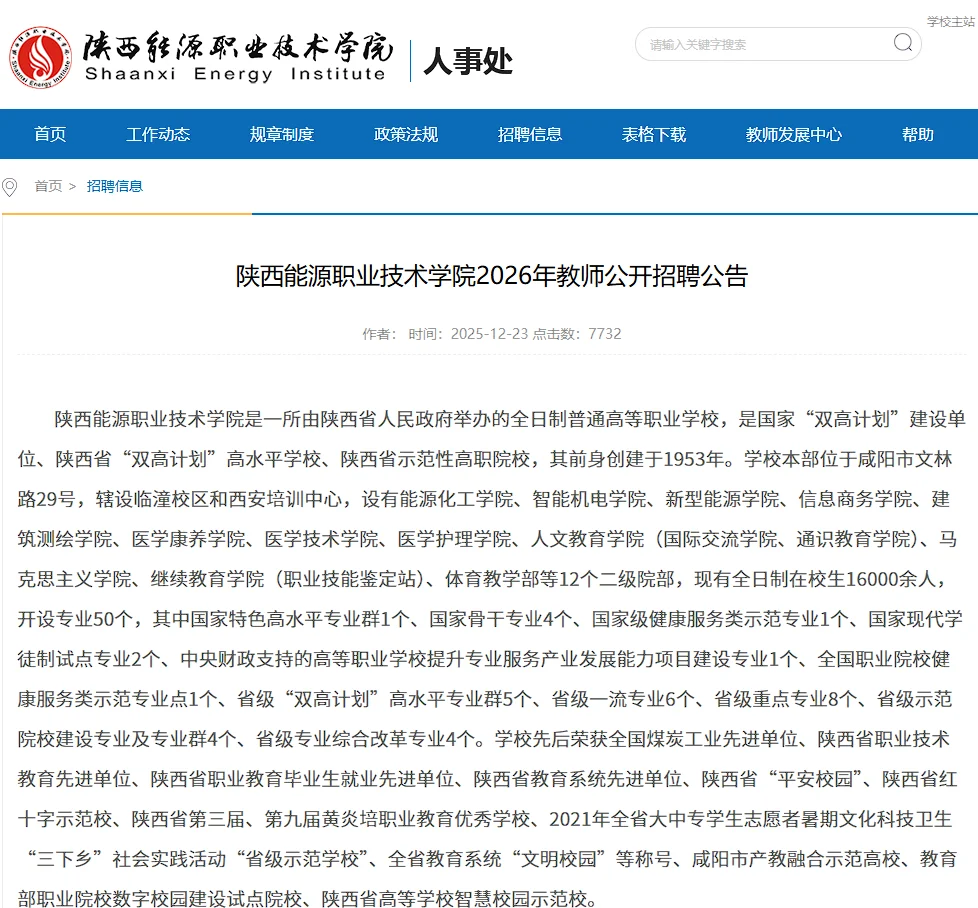 陕西能源职业技术学院
Shaanxi Energy Institute
人事处

学校主站

请输入关键字搜索

首页 工作动态 规章制度 政策法规 招聘信息 表格下载 教师发展中心 帮助

首页 > 招聘信息

陕西能源职业技术学院2026年教师公开招聘公告

作者： 时间：2025-12-23 点击数：7732

陕西能源职业技术学院是一所由陕西省人民政府举办的全日制普通高等职业学校，是国家“双高计划”建设单位、陕西省“双高计划”高水平学校、陕西省示范性高职院校，其前身创建于1953年。学校本部位于咸阳市文林路29号，辖设临潼校区和西安培训中心，设有能源化工学院、智能机电学院、新型能源学院、信息商务学院、建筑测绘学院、医学康养学院、医学技术学院、医学护理学院、人文教育学院（国际交流学院、通识教育学院）、马克思主义学院、继续教育学院（职业技能鉴定站）、体育教学部等12个二级院部，现有全日制在校生16000余人，开设专业50个，其中国家特色高水平专业群1个、国家骨干专业4个、国家级健康服务类示范专业1个、国家现代学徒制试点专业2个、中央财政支持的高等职业学校提升专业服务产业发展能力项目建设专业1个、全国职业院校健康服务类示范专业点1个、省级“双高计划”高水平专业群5个、省级一流专业6个、省级重点专业8个、省级示范院校建设专业及专业群4个、省级专业综合改革专业4个。学校先后荣获全国煤炭工业先进单位、陕西省职业技术教育先进单位、陕西省职业教育毕业生就业先进单位、陕西省教育系统先进单位、陕西省“平安校园”、陕西省红十字示范校、陕西省第三届、第九届黄炎培职业教育优秀学校、2021年全省大中专学生志愿者暑期文化科技卫生“三下乡”社会实践活动“省级示范学校”、全省教育系统“文明校园”等称号、咸阳市产教融合示范高校、教育部职业院校数字校园建设试点院校、陕西省高等学校智慧校园示范校。